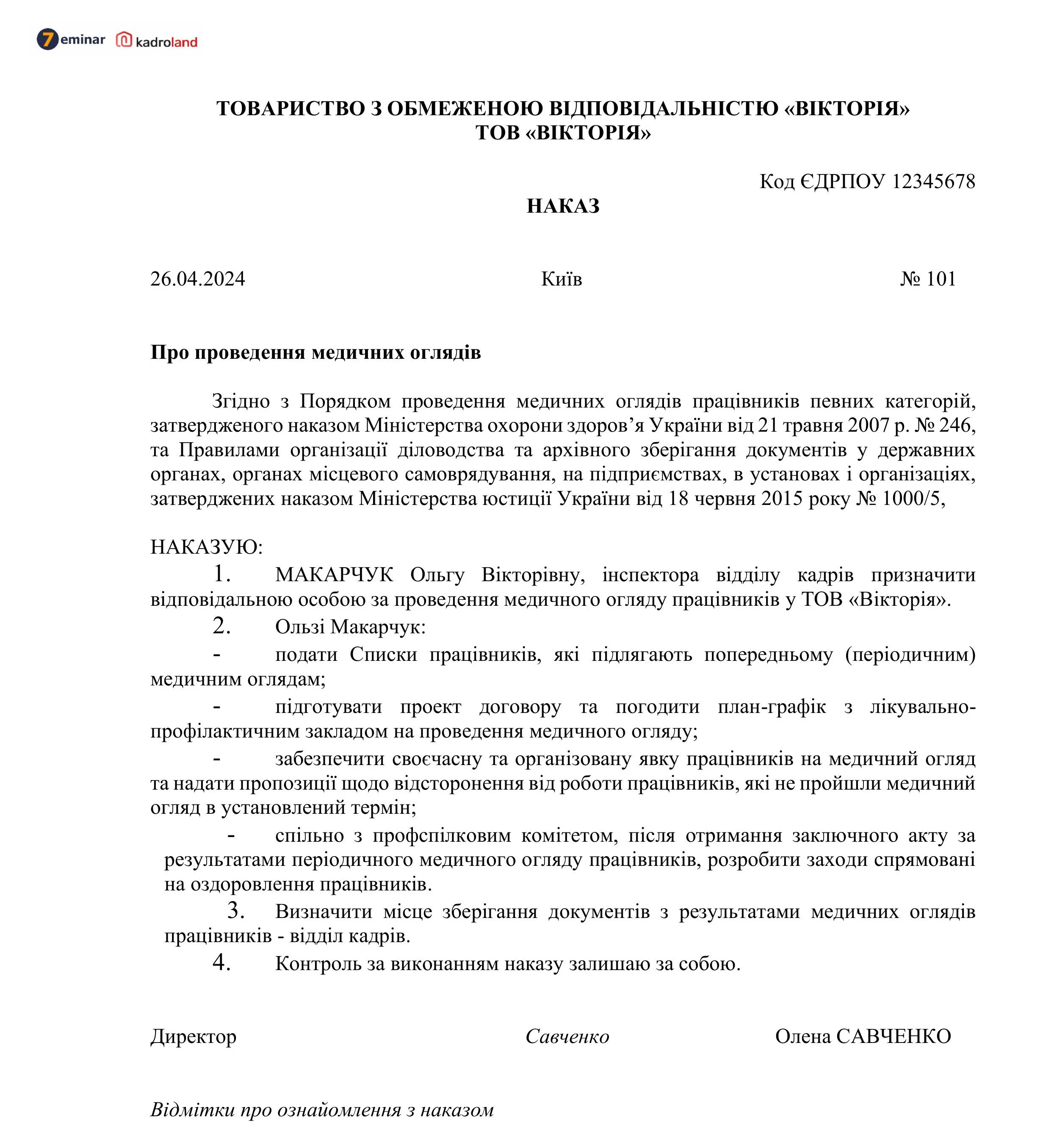 7eminar kadroland

ТОВАРИСТВО З ОБМЕЖЕНОЮ ВІДПОВІДАЛЬНІСТЮ «ВІКТОРІЯ»
ТОВ «ВІКТОРІЯ»

Код ЄДРПОУ 12345678

НАКАЗ

26.04.2024 Київ № 101

Про проведення медичних оглядів

Згідно з Порядком проведення медичних оглядів працівників певних категорій, затвердженого наказом Міністерства охорони здоров’я України від 21 травня 2007 р. № 246, та Правилами організації діловодства та архівного зберігання документів у державних органах, органах місцевого самоврядування, на підприємствах, в установах і організаціях, затверджених наказом Міністерства юстиції України від 18 червня 2015 року № 1000/5,

НАКАЗУЮ:

1. МАКАРЧУК Ольгу Вікторівну, інспектора відділу кадрів призначити відповідальною особою за проведення медичного огляду працівників у ТОВ «Вікторія».

2. Ользі Макарчук:

- подати Списки працівників, які підлягають попередньому (періодичним) медичним оглядам;

- підготувати проект договору та погодити план-графік з лікувально-профілактичним закладом на проведення медичного огляду;

- забезпечити своєчасну та організовану явку працівників на медичний огляд та надати пропозиції щодо відсторонення від роботи працівників, які не пройшли медичний огляд в установлений термін;

- спільно з профспілковим комітетом, після отримання заключного акту за результатами періодичного медичного огляду працівників, розробити заходи спрямовані на оздоровлення працівників.

3. Визначити місце зберігання документів з результатами медичних оглядів працівників - відділ кадрів.

4. Контроль за виконанням наказу залишаю за собою.

Директор Савченко Олена САВЧЕНКО

Відмітки про ознайомлення з наказом